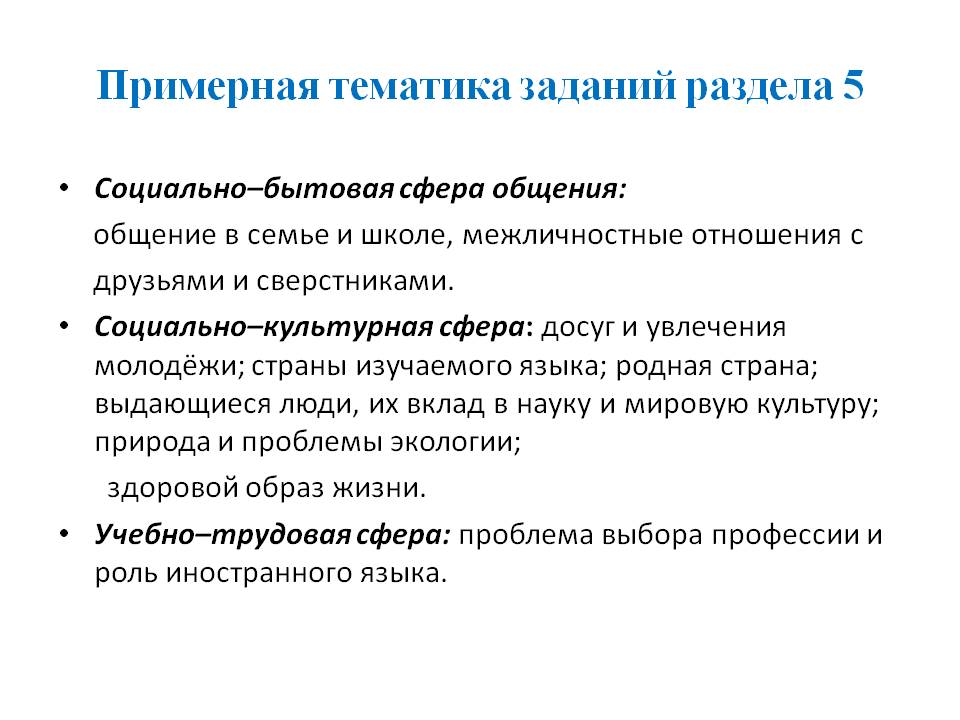 Примерная тематика заданий раздела 5

• Социально–бытовая сфера общения:
общение в семье и школе, межличностные отношения с друзьями и сверстниками.

• Социально–культурная сфера: досуг и увлечения молодёжи; страны изучаемого языка; родная страна; выдающиеся люди, их вклад в науку и мировую культуру; природа и проблемы экологии;
здоровой образ жизни.

• Учебно–трудовая сфера: проблема выбора профессии и роль иностранного языка.